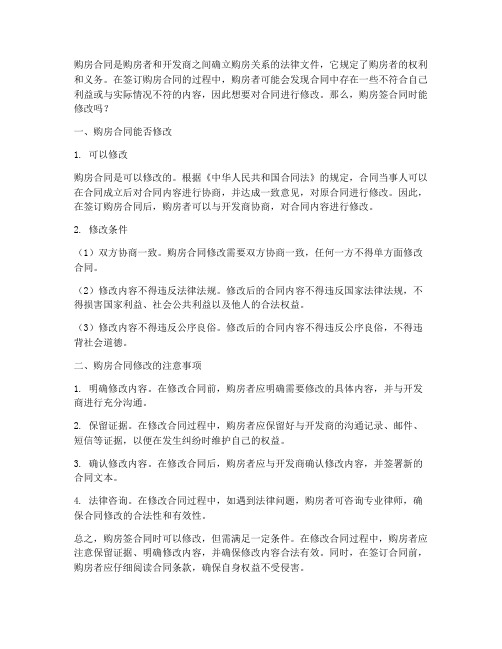 购房合同是购房者和开发商之间确立购房关系的法律文件，它规定了购房者的权利和义务。在签订购房合同的过程中，购房者可能会发现合同中存在一些不符合自己利益或与实际情况不符的内容，因此想要对合同进行修改。那么，购房签合同时能修改吗？

一、购房合同能否修改

1. 可以修改

购房合同是可以修改的。根据《中华人民共和国合同法》的规定，合同当事人可以在合同成立后对合同内容进行协商，并达成一致意见，对原合同进行修改。因此，在签订购房合同后，购房者可以与开发商协商，对合同内容进行修改。

2. 修改条件

（1）双方协商一致。购房合同修改需要双方协商一致，任何一方不得单方面修改合同。

（2）修改内容不得违反法律法规。修改后的合同内容不得违反国家法律法规，不得损害国家利益、社会公共利益以及他人的合法权益。

（3）修改内容不得违反公序良俗。修改后的合同内容不得违反公序良俗，不得违背社会道德。

二、购房合同修改的注意事项

1. 明确修改内容。在修改合同前，购房者应明确需要修改的具体内容，并与开发商进行充分沟通。

2. 保留证据。在修改合同过程中，购房者应保留好与开发商的沟通记录、邮件、短信等证据，以便在发生纠纷时维护自己的权益。

3. 确认修改内容。在修改合同后，购房者应与开发商确认修改内容，并签署新的合同文本。

4. 法律咨询。在修改合同过程中，如遇到法律问题，购房者可咨询专业律师，确保合同修改的合法性和有效性。

总之，购房签合同时可以修改，但需满足一定条件。在修改合同过程中，购房者应注意保留证据、明确修改内容，并确保修改内容合法有效。同时，在签订合同前，购房者应仔细阅读合同条款，确保自身权益不受侵害。